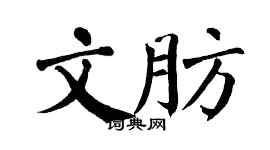 文肪

词典网